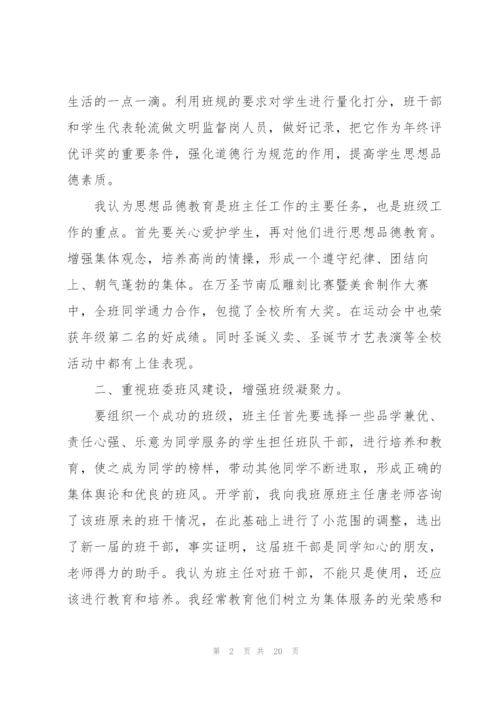 生活的一点一滴。利用班规的要求对学生进行量化打分，班干部和学生代表轮流做文明监督岗人员，做好记录，把它作为年终评优评奖的重要条件，强化道德行为规范的作用，提高学生思想品德素质。

我认为思想品德教育是班主任工作的主要任务，也是班级工作的重点。首先要关心爱护学生，再对他们进行思想品德教育。增强集体观念，培养高尚的情操，形成一个遵守纪律、团结向上、朝气蓬勃的集体。在万圣节南瓜雕刻比赛暨美食制作大赛中，全班同学通力合作，包揽了全校所有大奖。在运动会中也荣获年级第二名的好成绩。同时圣诞义卖、圣诞节才艺表演等全校活动中都有上佳表现。

二、重视班委班风建设，增强班级凝聚力。

要组织一个成功的班级，班主任首先要选择一些品学兼优、责任心强、乐意为同学服务的学生担任班队干部，进行培养和教育，使之成为同学的榜样，带动其他同学不断进取，形成正确的集体舆论和优良的班风。开学前，我向我班原班主任唐老师咨询了该班原来的班干情况，在此基础上进行了小范围的调整，选出了新一届的班干部，事实证明，这届班干部是同学知心的朋友，老师得力的助手。我认为班主任对班干部，不能只是使用，还应该进行教育和培养。我经常教育他们树立为集体服务的光荣感和

第 2 页 共 20 页